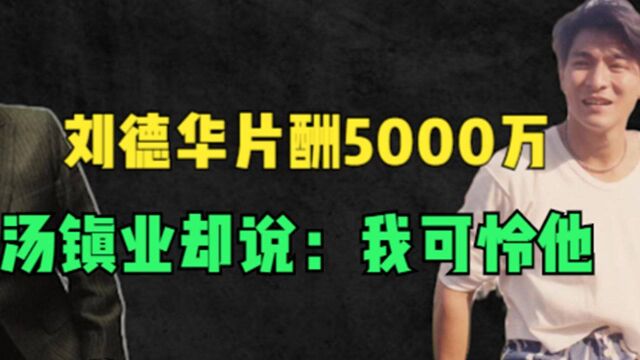 刘德华片酬5000万

汤镇业却说：我可怜他